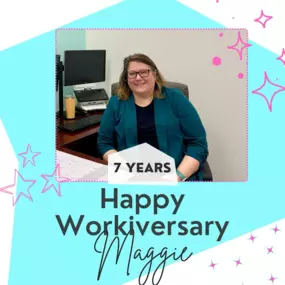 7 YEARS

Happy Workiversary

Maggie